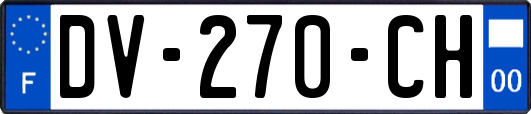 F
DV-270-CH
00